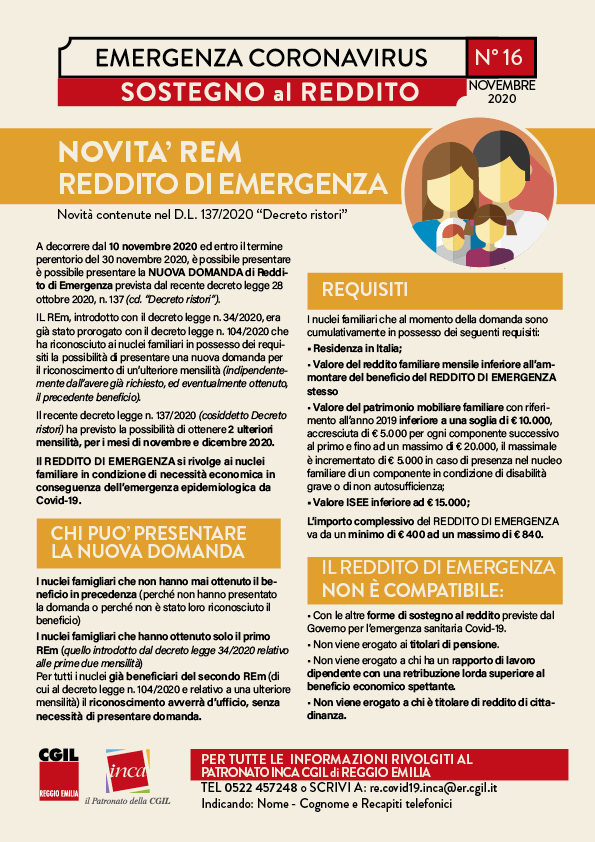 EMERGENZA CORONAVIRUS
SOSTEGNO al REDDITO

N° 16
NOVEMBRE 2020

NOVITA' REM
REDDITO DI EMERGENZA

Novità contenute nel D.L. 137/2020 "Decreto ristori"

A decorrere dal 10 novembre 2020 ed entro il termine perentorio del 30 novembre 2020, è possibile presentare è possibile presentare la NUOVA DOMANDA di Reddito di Emergenza prevista dal recente decreto legge 28 ottobre 2020, n. 137 (cd. "Decreto ristori").

IL REm, introdotto con il decreto legge n. 34/2020, era già stato prorogato con il decreto legge n. 104/2020 che ha riconosciuto ai nuclei familiari in possesso dei requisiti la possibilità di presentare una nuova domanda per il riconoscimento di un'ulteriore mensilità (indipendentemente dall'avere già richiesto, ed eventualmente ottenuto, il precedente beneficio).

Il recente decreto legge n. 137/2020 (cosiddetto Decreto ristori) ha previsto la possibilità di ottenere 2 ulteriori mensilità, per i mesi di novembre e dicembre 2020.

Il REDDITO DI EMERGENZA si rivolge ai nuclei familiare in condizione di necessità economica in conseguenza dell'emergenza epidemiologica da Covid-19.

CHI PUO' PRESENTARE LA NUOVA DOMANDA

I nuclei famigliari che non hanno mai ottenuto il beneficio in precedenza (perché non hanno presentato la domanda o perché non è stato loro riconosciuto il beneficio)

I nuclei famigliari che hanno ottenuto solo il primo REm (quello introdotto dal decreto legge 34/2020 relativo alle prime due mensilità)

Per tutti i nuclei già beneficiari del secondo REm (di cui al decreto legge n. 104/2020 e relativo a una ulteriore mensilità) il riconoscimento avverrà d'ufficio, senza necessità di presentare domanda.

REQUISITI

I nuclei familiari che al momento della domanda sono cumulativamente in possesso dei seguenti requisiti:

• Residenza in Italia;

• Valore del reddito familiare mensile inferiore all'ammontare del beneficio del REDDITO DI EMERGENZA stesso

• Valore del patrimonio mobiliare familiare con riferimento all'anno 2019 inferiore a una soglia di € 10.000, accresciuta di € 5.000 per ogni componente successivo al primo e fino ad un massimo di € 20.000, il massimale è incrementato di € 5.000 in caso di presenza nel nucleo familiare di un componente in condizione di disabilità grave o di non autosufficienza;

• Valore ISEE inferiore ad € 15.000;

L'importo complessivo del REDDITO DI EMERGENZA va da un minimo di € 400 ad un massimo di € 840.

IL REDDITO DI EMERGENZA NON È COMPATIBILE:

• Con le altre forme di sostegno al reddito previste dal Governo per l'emergenza sanitaria Covid-19.

• Non viene erogato ai titolari di pensione.

• Non viene erogato a chi ha un rapporto di lavoro dipendente con una retribuzione lorda superiore al beneficio economico spettante.

• Non viene erogato a chi è titolare di reddito di cittadinanza.

CGIL
REGGIO EMILIA

inca
il Patronato della CGIL

PER TUTTE LE INFORMAZIONI RIVOLGITI AL PATRONATO INCA CGIL di REGGIO EMILIA
TEL 0522 457248 o SCRIVI A: re.covid19.inca@er.cgil.it
Indicando: Nome - Cognome e Recapiti telefonici